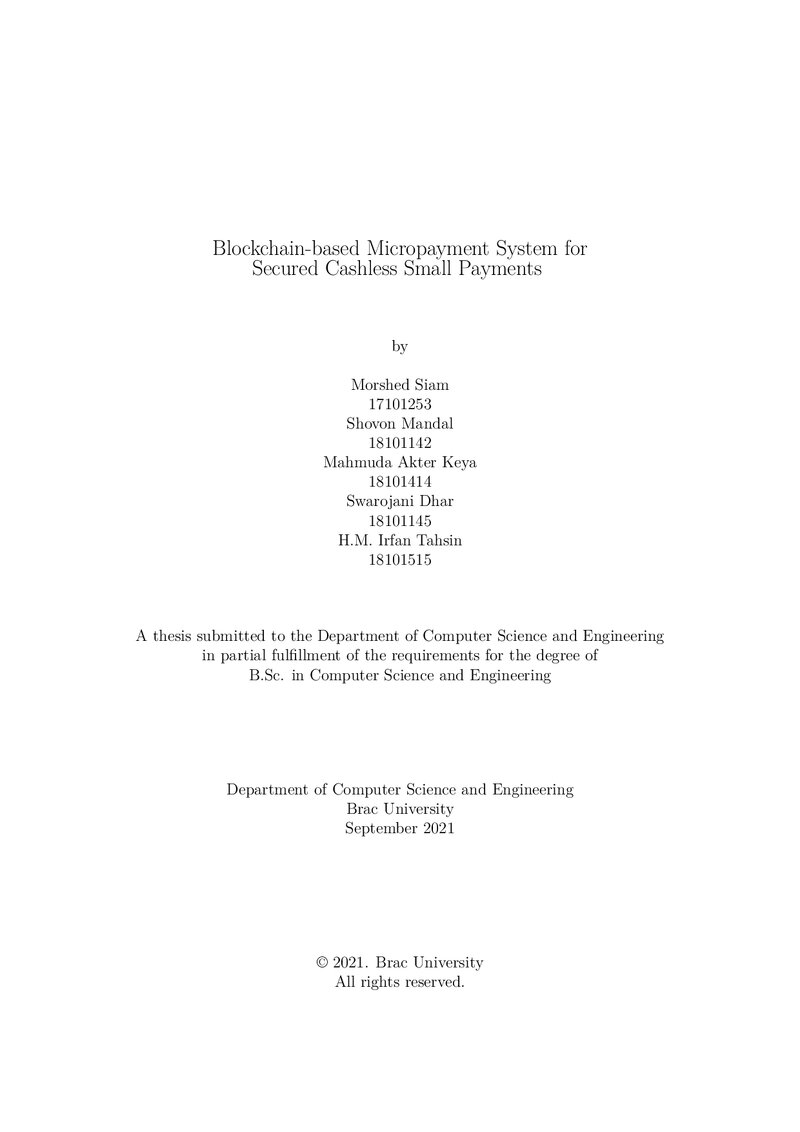 Blockchain-based Micropayment System for
Secured Cashless Small Payments

by

Morshed Siam
17101253
Shovon Mandal
18101142
Mahmuda Akter Keya
18101414
Swarojani Dhar
18101145
H.M. Irfan Tahsin
18101515

A thesis submitted to the Department of Computer Science and Engineering
in partial fulfillment of the requirements for the degree of
B.Sc. in Computer Science and Engineering

Department of Computer Science and Engineering
Brac University
September 2021

© 2021. Brac University
All rights reserved.